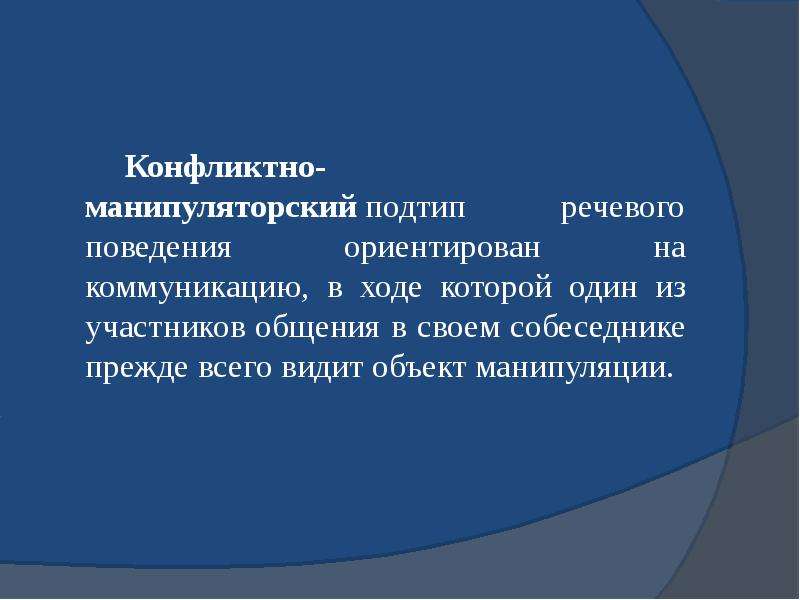 Конфликтно-манипуляторский подтип речевого поведения ориентирован на коммуникацию, в ходе которой один из участников общения в своем собеседнике прежде всего видит объект манипуляции.